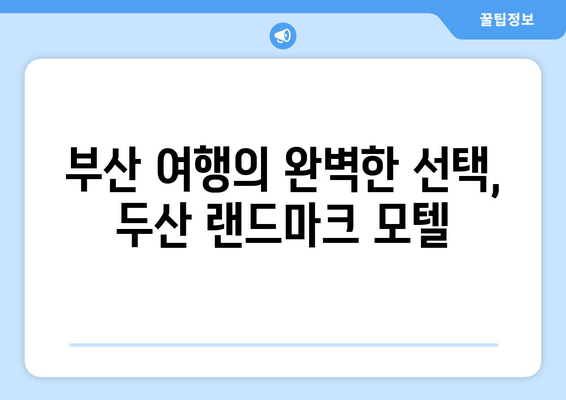 꿀팁정보

부산 여행의 완벽한 선택, 두산 랜드마크 모텔